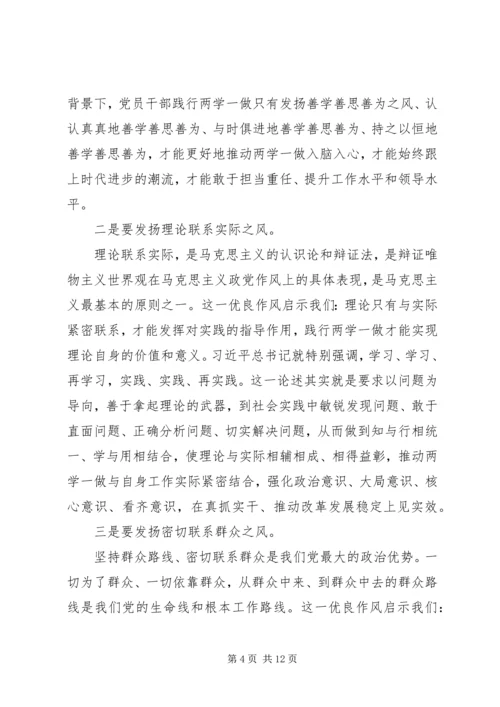 背景下，党员干部践行两学一做只有发扬善学善思善为之风、认认真真地善学善思善为、与时俱进地善学善思善为、持之以恒地善学善思善为，才能更好地推动两学一做入脑入心，才能始终跟上时代进步的潮流，才能敢于担当重任、提升工作水平和领导水平。

二是要发扬理论联系实际之风。

理论联系实际，是马克思主义的认识论和辩证法，是辩证唯物主义世界观在马克思主义政党作风上的具体表现，是马克思主义最基本的原则之一。这一优良作风启示我们：理论只有与实际紧密联系，才能发挥对实践的指导作用，践行两学一做才能实现理论自身的价值和意义。习近平总书记就特别强调，学习、学习、再学习，实践、实践、再实践。这一论述其实就是要求以问题为导向，善于拿起理论的武器，到社会实践中敏锐发现问题、敢于直面问题、正确分析问题、切实解决问题，从而做到知与行相统一、学与用相结合，使理论与实际相辅相成、相得益彰，推动两学一做与自身工作实际紧密结合，强化政治意识、大局意识、核心意识、看齐意识，在真抓实干、推动改革发展稳定上见实效。

三是要发扬密切联系群众之风。

坚持群众路线、密切联系群众是我们党最大的政治优势。一切为了群众、一切依靠群众，从群众中来、到群众中去的群众路线是我们党的生命线和根本工作路线。这一优良作风启示我们：

第 4 页 共 12 页